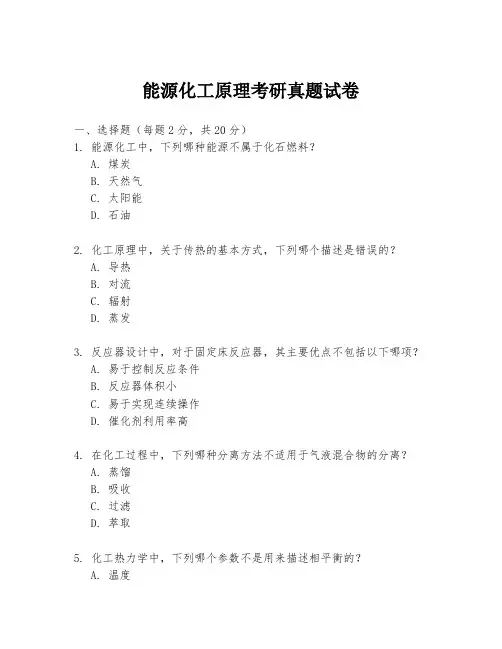 能源化工原理考研真题试卷

一、选择题（每题 2 分，共 20 分）

1. 能源化工中，下列哪种能源不属于化石燃料？
A. 煤炭
B. 天然气
C. 太阳能
D. 石油

2. 化工原理中，关于传热的基本方式，下列哪个描述是错误的？
A. 导热
B. 对流
C. 辐射
D. 蒸发

3. 反应器设计中，对于固定床反应器，其主要优点不包括以下哪项？
A. 易于控制反应条件
B. 反应器体积小
C. 易于实现连续操作
D. 催化剂利用率高

4. 在化工过程中，下列哪种分离方法不适用于气液混合物的分离？
A. 蒸馏
B. 吸收
C. 过滤
D. 萃取

5. 化工热力学中，下列哪个参数不是用来描述相平衡的？
A. 温度